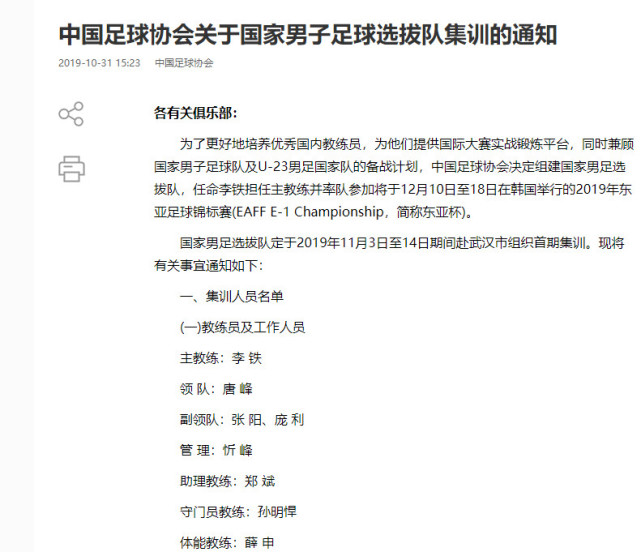 中国足球协会关于国家男子足球选拔队集训的通知

2019-10-31 15:23 中国足球协会

各有关俱乐部：

为了更好地培养优秀国内教练员，为他们提供国际大赛实战锻炼平台，同时兼顾国家男子足球队及U-23男足国家队的备战计划，中国足球协会决定组建国家男足选拔队，任命李铁担任主教练并率队参加将于12月10日至18日在韩国举行的2019年东亚足球锦标赛(EAFF E-1 Championship，简称东亚杯)。

国家男足选拔队定于2019年11月3日至14日期间赴武汉市组织首期集训。现将有关事宜通知如下：

一、集训人员名单

(一)教练员及工作人员

主教练：李 铁

领 队：唐 峰

副领队：张 阳、庞 利

管 理：忻 峰

助理教练：郑 斌

守门员教练：孙明悍

体能教练：薛 申